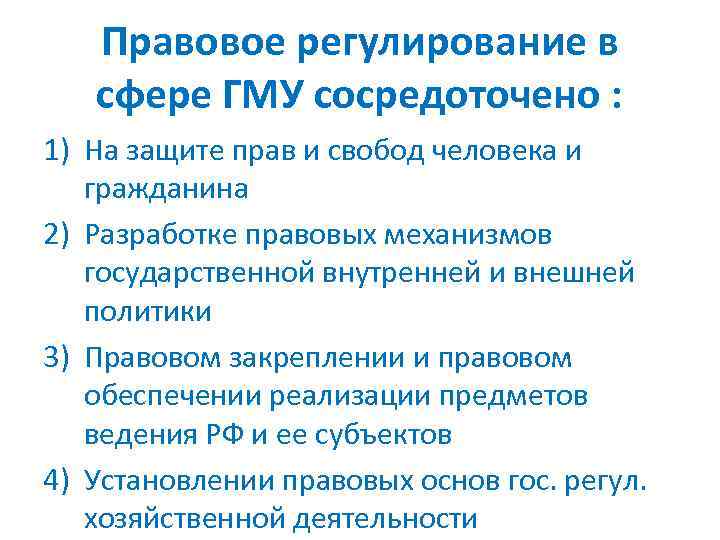 Правовое регулирование в сфере ГМУ сосредоточено :

1) На защите прав и свобод человека и гражданина

2) Разработке правовых механизмов государственной внутренней и внешней политики

3) Правовом закреплении и правовом обеспечении реализации предметов ведения РФ и ее субъектов

4) Установлении правовых основ гос. регул. хозяйственной деятельности